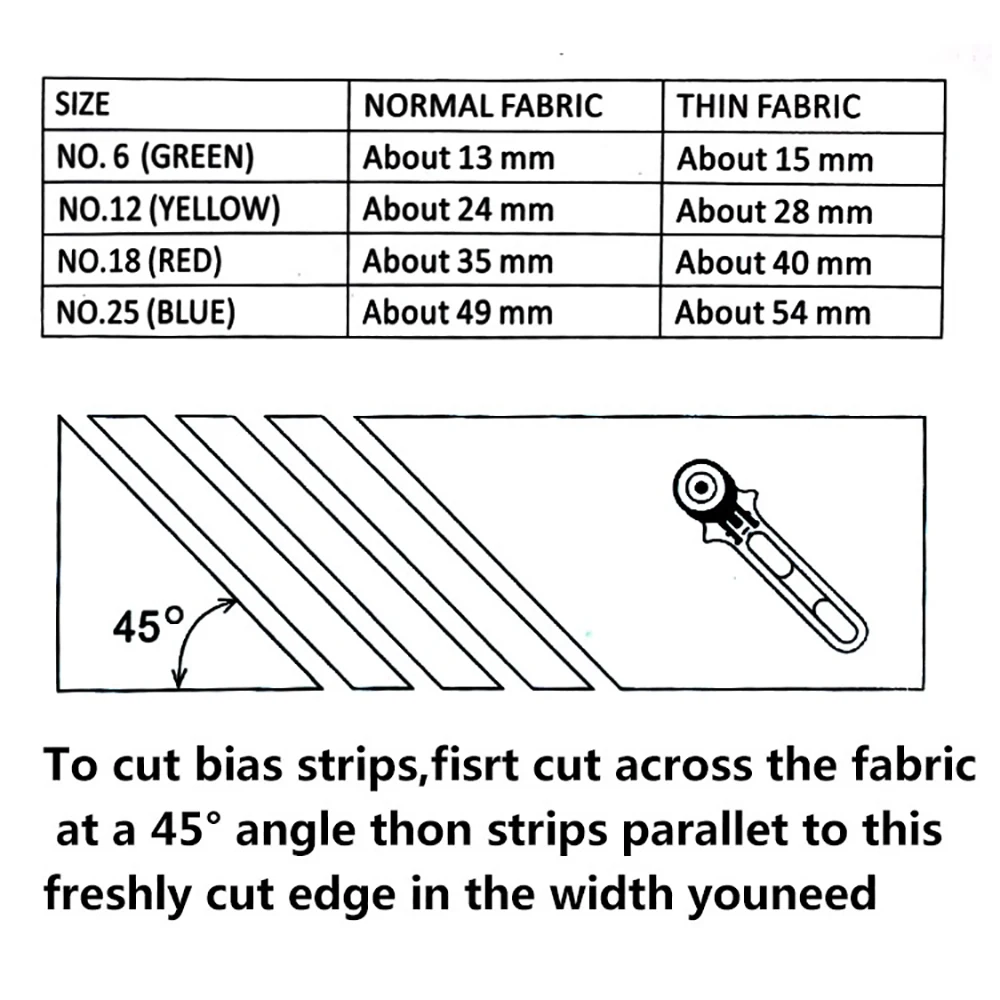 | SIZE | NORMAL FABRIC | THIN FABRIC |
|---|---|---|
| NO. 6 (GREEN) | About 13 mm | About 15 mm |
| NO.12 (YELLOW) | About 24 mm | About 28 mm |
| NO.18 (RED) | About 35 mm | About 40 mm |
| NO.25 (BLUE) | About 49 mm | About 54 mm |

45°

To cut bias strips,fisrt cut across the fabric at a 45° angle thon strips parallet to this freshly cut edge in the width youneed